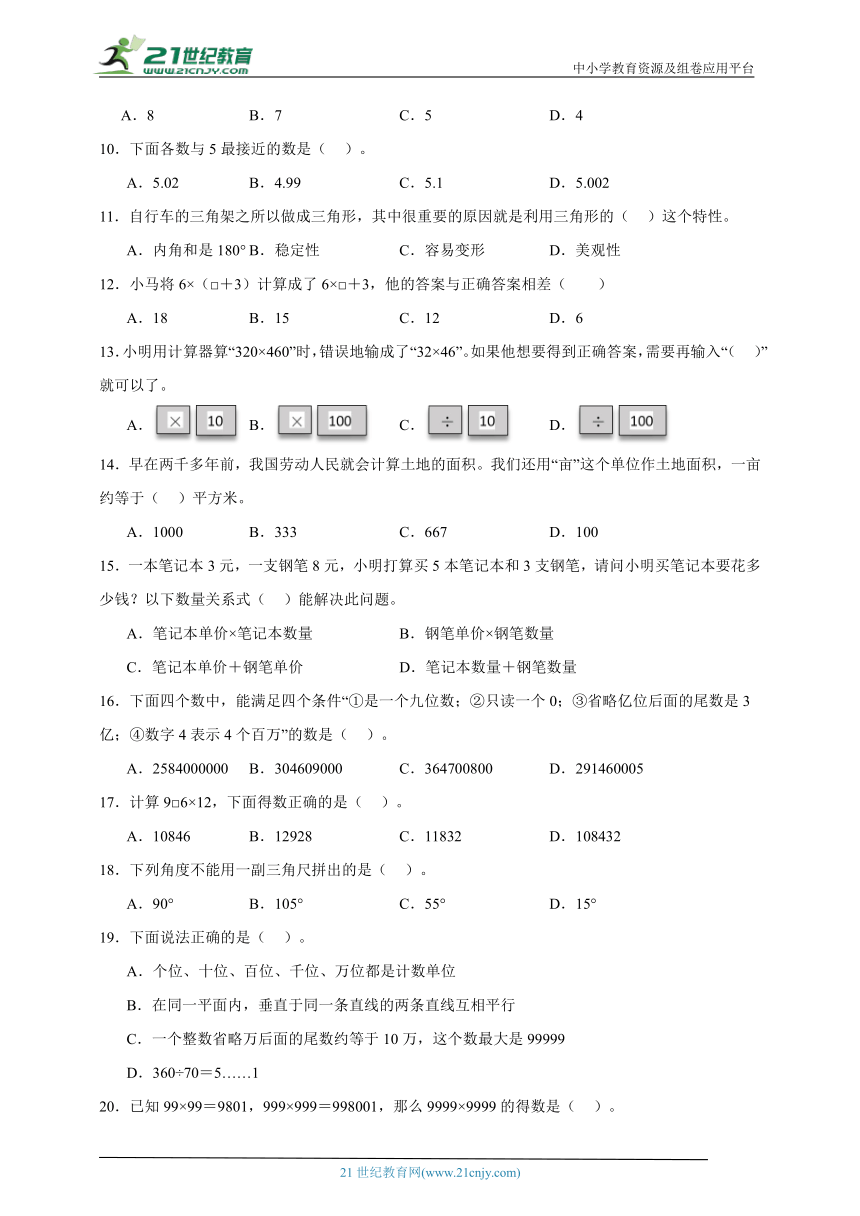 21世纪教育
www.21cnjy.com
中小学教育资源及组卷应用平台

A．8　　B．7　　C．5　　D．4

10．下面各数与 5 最接近的数是（　）。

A．5.02　　B．4.99　　C．5.1　　D．5.002

11．自行车的三角架之所以做成三角形，其中很重要的原因就是利用三角形的（　）这个特性。

A．内角和是 180°　B．稳定性　　C．容易变形　　D．美观性

12．小马将 6×（□＋3）计算成了 6×□＋3，他的答案与正确答案相差（　　）

A．18　　B．15　　C．12　　D．6

13．小明用计算器算“320×460”时，错误地输成了“32×46”。如果他想要得到正确答案，需要再输入“（　）”就可以了。

A．× 10　　B．× 100　　C．÷ 10　　D．÷ 100

14．早在两千多年前，我国劳动人民就会计算土地的面积。我们还用“亩”这个单位作土地面积，一亩约等于（　）平方米。

A．1000　　B．333　　C．667　　D．100

15．一本笔记本 3 元，一支钢笔 8 元，小明打算买 5 本笔记本和 3 支钢笔，请问小明买笔记本要花多少钱？以下数量关系式（　）能解决此问题。

A．笔记本单价×笔记本数量　　B．钢笔单价×钢笔数量

C．笔记本单价＋钢笔单价　　D．笔记本数量＋钢笔数量

16．下面四个数中，能满足四个条件“①是一个九位数；②只读一个 0；③省略亿位后面的尾数是 3 亿；④数字 4 表示 4 个百万”的数是（　）。

A．2584000000　B．304609000　C．364700800　D．291460005

17．计算 9□6×12，下面得数正确的是（　）。

A．10846　　B．12928　　C．11832　　D．108432

18．下列角度不能用一副三角尺拼出的是（　）。

A．90°　　B．105°　　C．55°　　D．15°

19．下面说法正确的是（　）。

A．个位、十位、百位、千位、万位都是计数单位

B．在同一平面内，垂直于同一条直线的两条直线互相平行

C．一个整数省略万后面的尾数约等于 10 万，这个数最大是 99999

D．360÷70＝5……1

20．已知 99×99＝9801，999×999＝998001，那么 9999×9999 的得数是（　）。

21 世纪教育网(www.21cnjy.com)